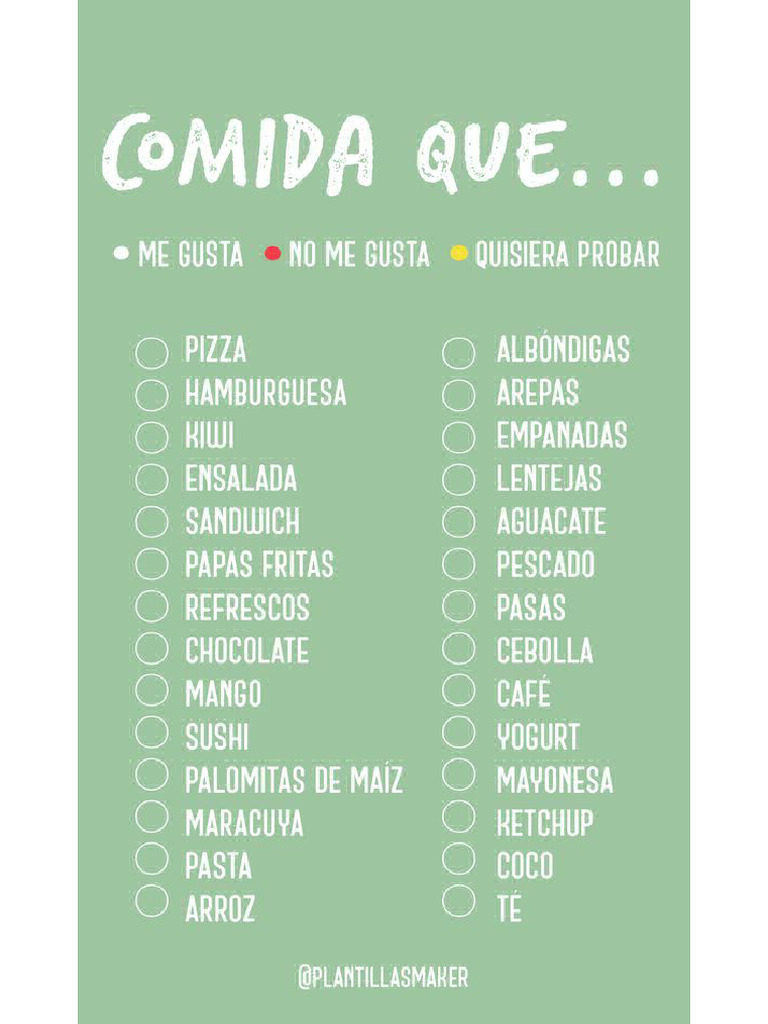 COMIDA QUE...

• ME GUSTA • NO ME GUSTA • QUISIERA PROBAR

☐ PIZZA
☐ HAMBURGUESA
☐ KIWI
☐ ENSALADA
☐ SANDWICH
☐ PAPAS FRITAS
☐ REFRESCOS
☐ CHOCOLATE
☐ MANGO
☐ SUSHI
☐ PALOMITAS DE MAÍZ
☐ MARACUYA
☐ PASTA
☐ ARROZ

☐ ALBÓNDIGAS
☐ AREPAS
☐ EMPANADAS
☐ LENTEJAS
☐ AGUACATE
☐ PESCADO
☐ PASAS
☐ CEBOLLA
☐ CAFÉ
☐ YOGURT
☐ MAYONESA
☐ KETCHUP
☐ COCO
☐ TÉ

@PLANTILLASMAKER